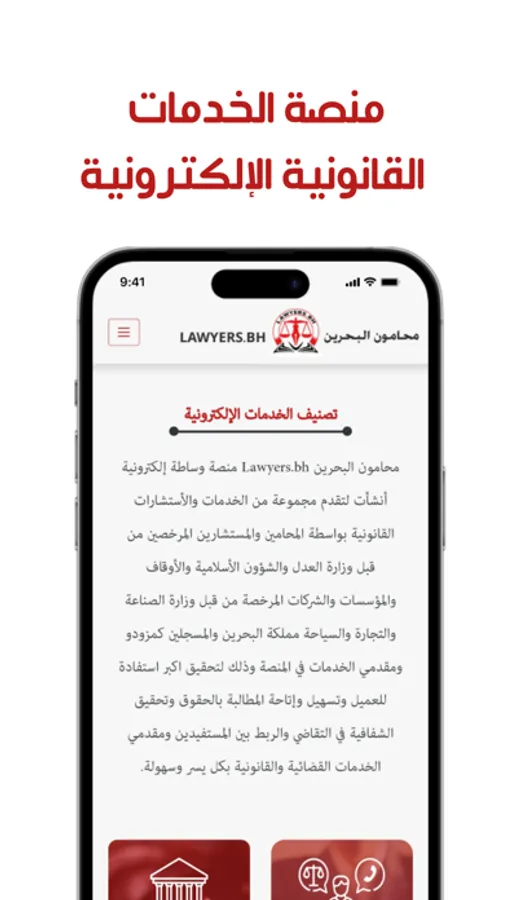 منصة الخدمات
القانونية الإلكترونية

9:41

محامون البحرين LAWYERS.BH

LAWYERS.BH

تصنيف الخدمات الإلكترونية

محامون البحرين Lawyers.bh منصة وساطة إلكترونية أنشأت لتقدم مجموعة من الخدمات والأستشارات القانونية بواسطة المحامين والمستشارين المرخصين من قبل وزارة العدل والشؤون الأسلامية والأوقاف والمؤسسات والشركات المرخصة من قبل وزارة الصناعة والتجارة والسياحة مملكة البحرين والمسجلين كمزودو ومقدمي الخدمات في المنصة وذلك لتحقيق اكبر استفادة للعميل وتسهيل وإتاحة المطالبة بالحقوق وتحقيق الشفافية في التقاضي والربط بين المستفيدين ومقدمي الخدمات القضائية والقانونية بكل يسر وسهولة.